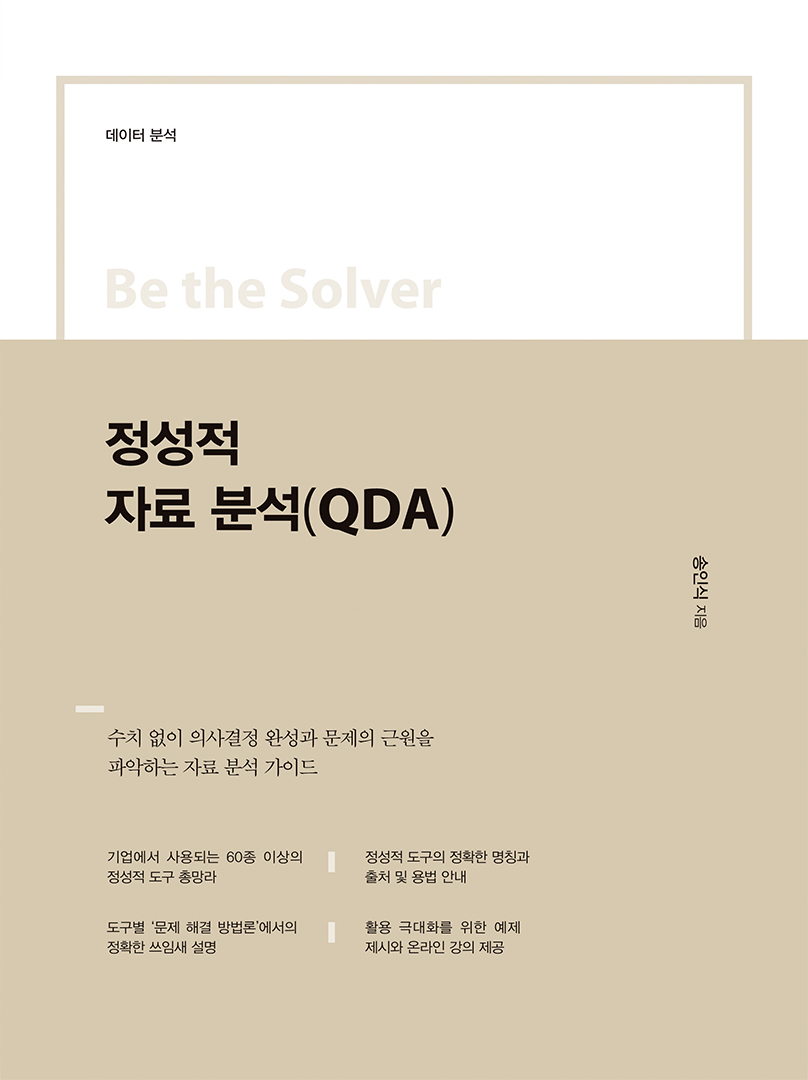 데이터 분석

Be the Solver

정성적
자료 분석(QDA)

송인식 지음

수치 없이 의사결정 완성과 문제의 근원을 파악하는 자료 분석 가이드

기업에서 사용되는 60종 이상의 정성적 도구 총망라

도구별 '문제 해결 방법론'에서의 정확한 쓰임새 설명

정성적 도구의 정확한 명칭과 출처 및 용법 안내

활용 극대화를 위한 예제 제시와 온라인 강의 제공